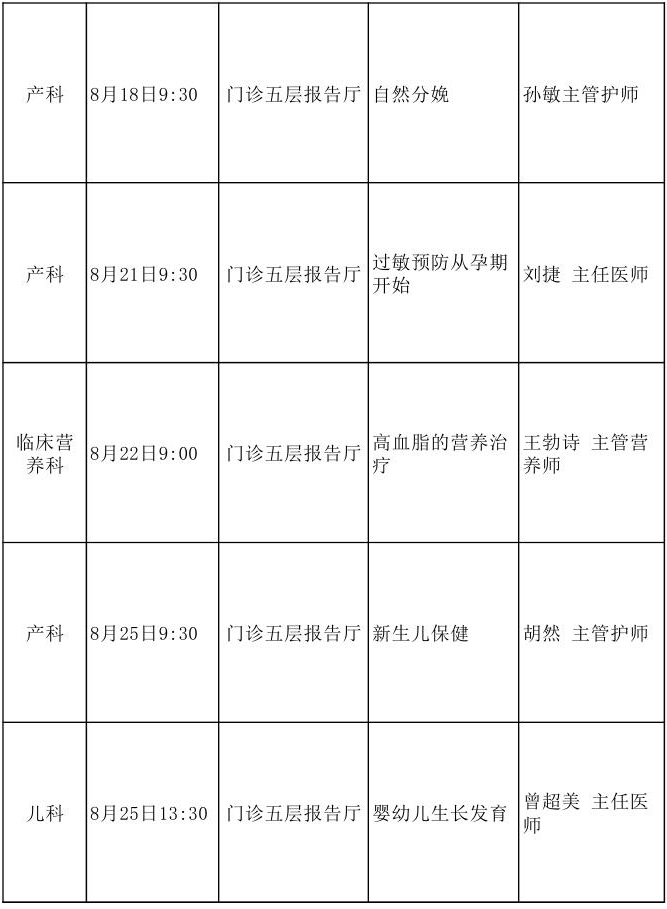 | 产科 | 8月18日9:30 | 门诊五层报告厅 | 自然分娩 | 孙敏主管护师 |
|---|---|---|---|---|
| 产科 | 8月21日9:30 | 门诊五层报告厅 | 过敏预防从孕期开始 | 刘捷 主任医师 |
| 临床营养科 | 8月22日9:00 | 门诊五层报告厅 | 高血脂的营养治疗 | 王勃诗 主管营养师 |
| 产科 | 8月25日9:30 | 门诊五层报告厅 | 新生儿保健 | 胡然 主管护师 |
| 儿科 | 8月25日13:30 | 门诊五层报告厅 | 婴幼儿生长发育 | 曾超美 主任医师 |